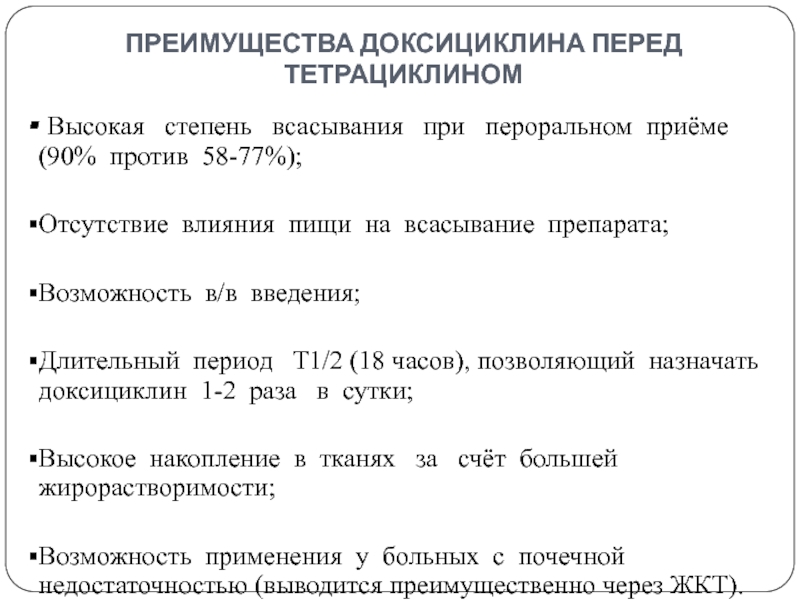 ПРЕИМУЩЕСТВА ДОКСИЦИКЛИНА ПЕРЕД ТЕТРАЦИКЛИНОМ

▪ Высокая степень всасывания при пероральном приёме (90% против 58-77%);

▪Отсутствие влияния пищи на всасывание препарата;

▪Возможность в/в введения;

▪Длительный период T1/2 (18 часов), позволяющий назначать доксициклин 1-2 раза в сутки;

▪Высокое накопление в тканях за счёт большей жирорастворимости;

▪Возможность применения у больных с почечной недостаточностью (выводится преимущественно через ЖКТ).